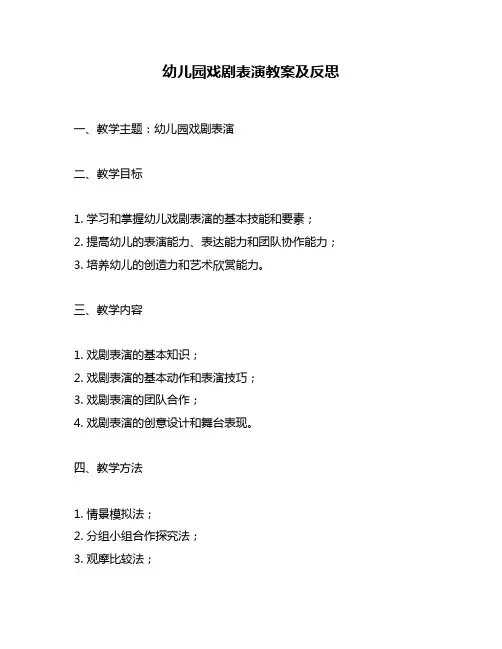 幼儿园戏剧表演教案及反思

一、教学主题：幼儿园戏剧表演

二、教学目标

1. 学习和掌握幼儿戏剧表演的基本技能和要素；
2. 提高幼儿的表演能力、表达能力和团队协作能力；
3. 培养幼儿的创造力和艺术欣赏能力。

三、教学内容

1. 戏剧表演的基本知识；
2. 戏剧表演的基本动作和表演技巧；
3. 戏剧表演的团队合作；
4. 戏剧表演的创意设计和舞台表现。

四、教学方法

1. 情景模拟法；
2. 分组小组合作探究法；
3. 观摩比较法；